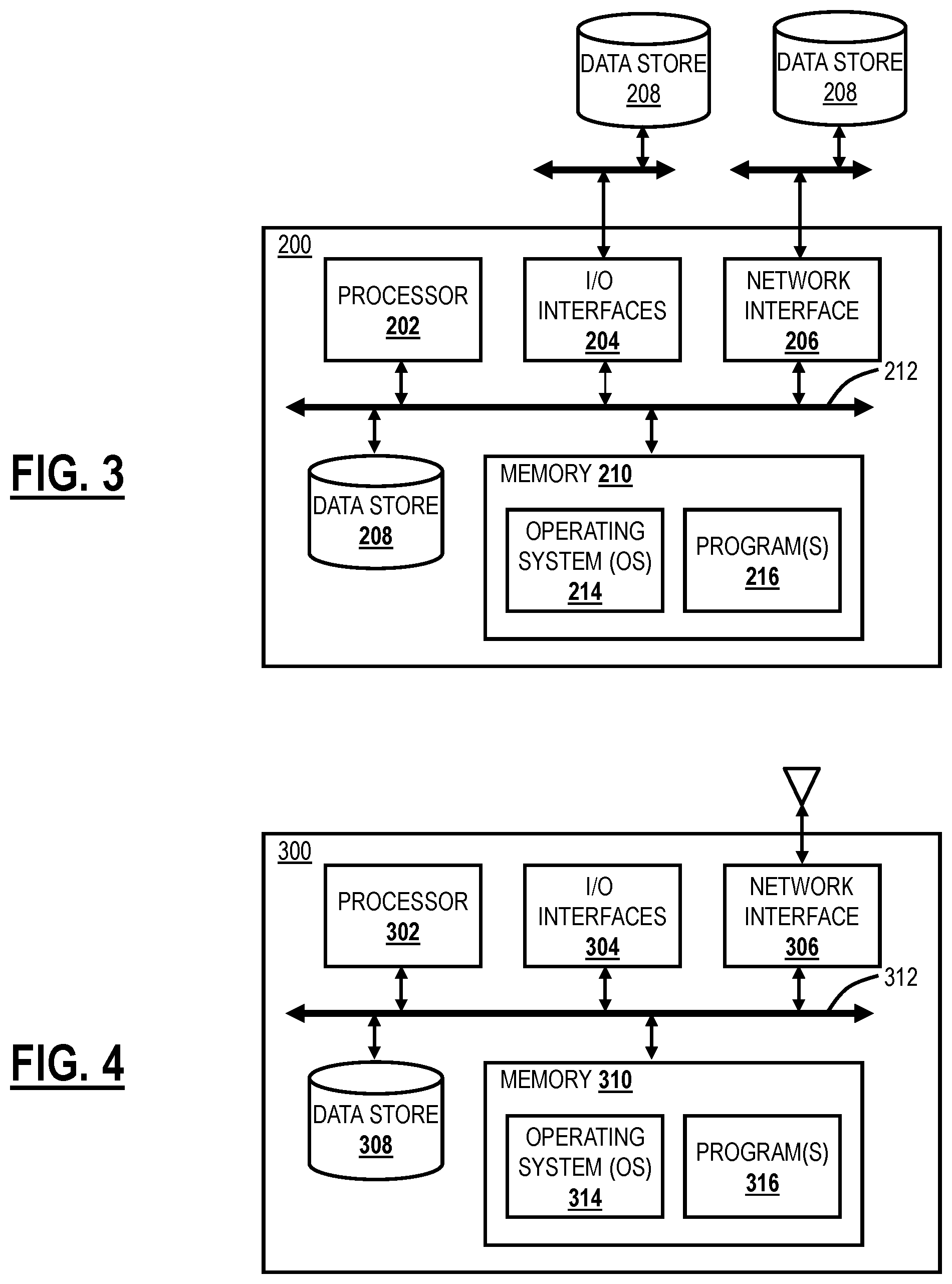 DATA STORE 208

DATA STORE 208

200

PROCESSOR 202

I/O INTERFACES 204

NETWORK INTERFACE 206

212

FIG. 3

DATA STORE 208

MEMORY 210

OPERATING SYSTEM (OS) 214

PROGRAM(S) 216

300

PROCESSOR 302

I/O INTERFACES 304

NETWORK INTERFACE 306

312

FIG. 4

DATA STORE 308

MEMORY 310

OPERATING SYSTEM (OS) 314

PROGRAM(S) 316